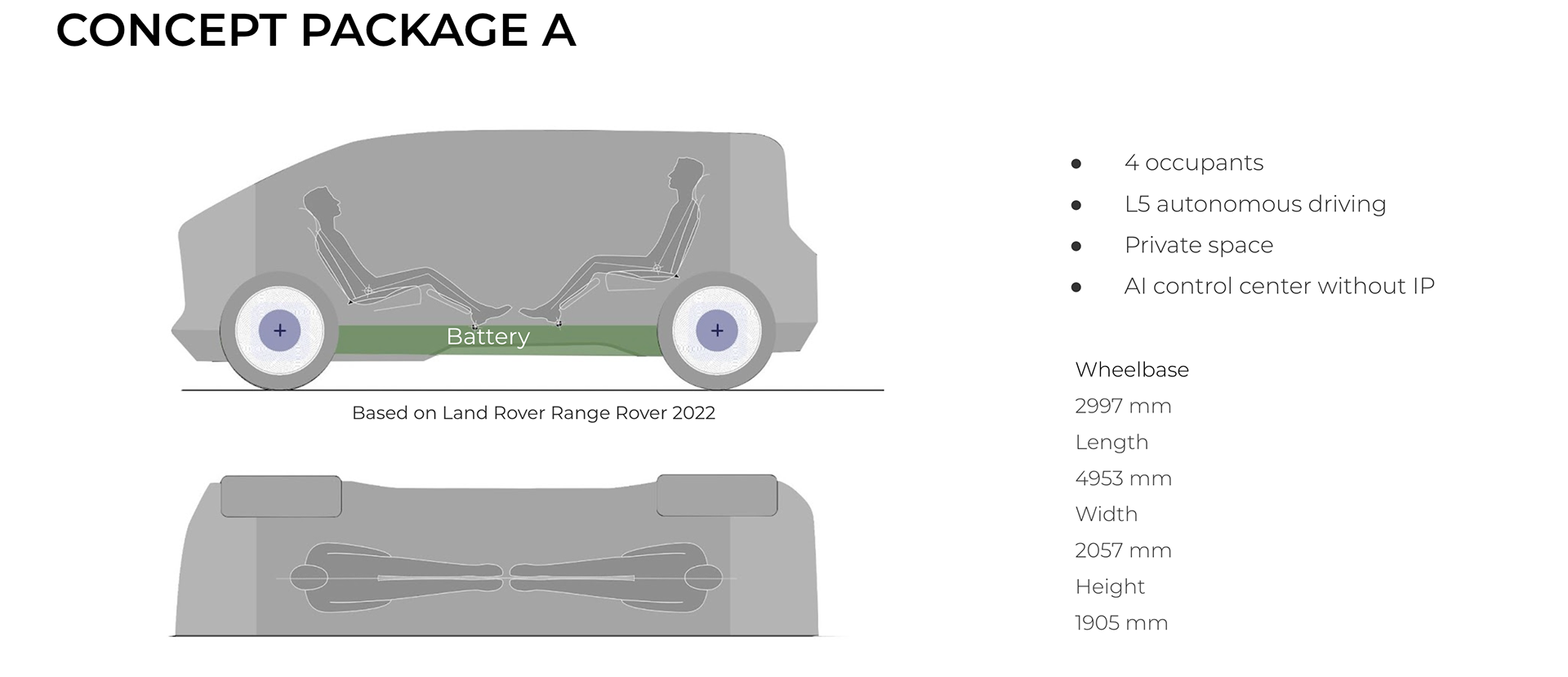 CONCEPT PACKAGE A

Battery

Based on Land Rover Range Rover 2022

• 4 occupants
• L5 autonomous driving
• Private space
• AI control center without IP

Wheelbase
2997 mm
Length
4953 mm
Width
2057 mm
Height
1905 mm